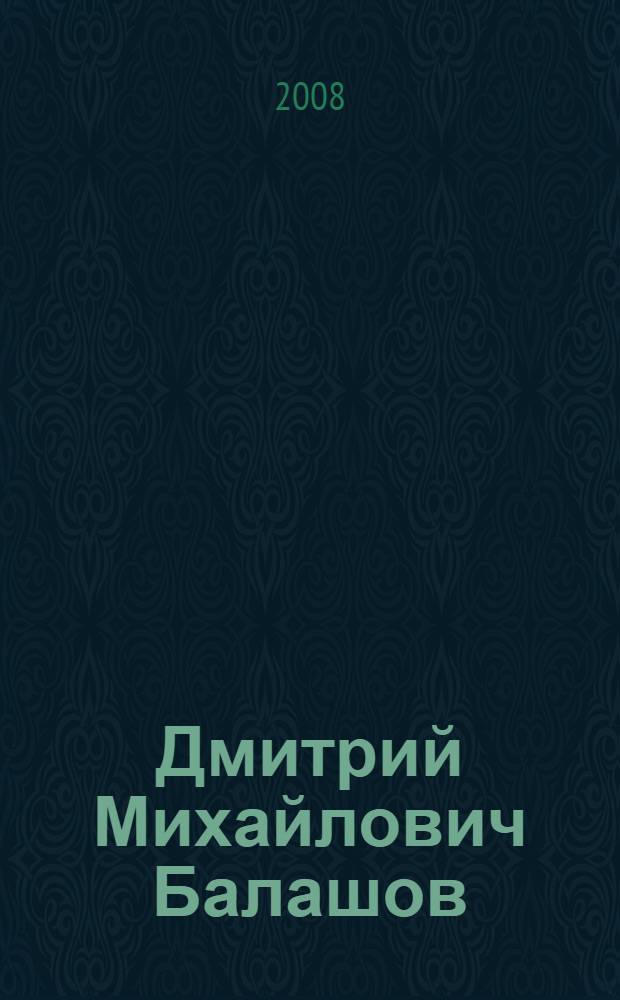 2008

Дмитрий Михайлович Балашов